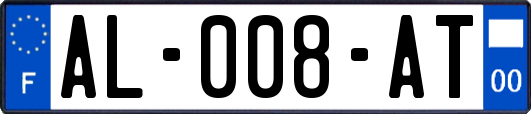 F
AL-008-AT
00